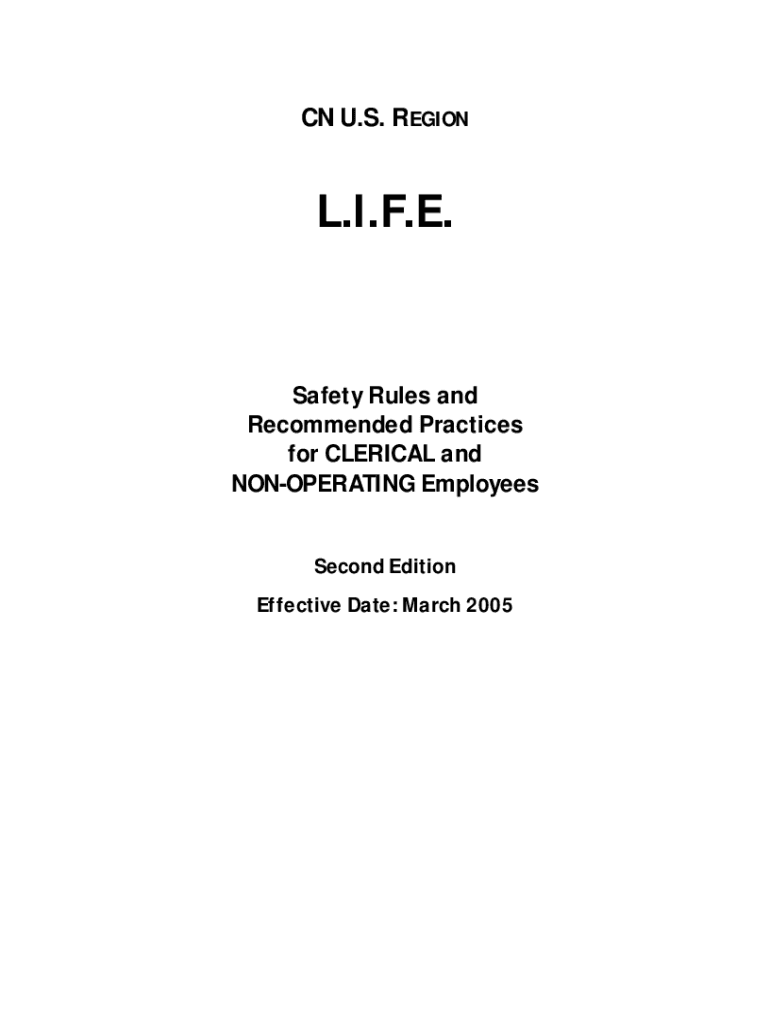 CN U.S. REGION

L.I.F.E.

Safety Rules and Recommended Practices for CLERICAL and NON-OPERATING Employees

Second Edition

Effective Date: March 2005